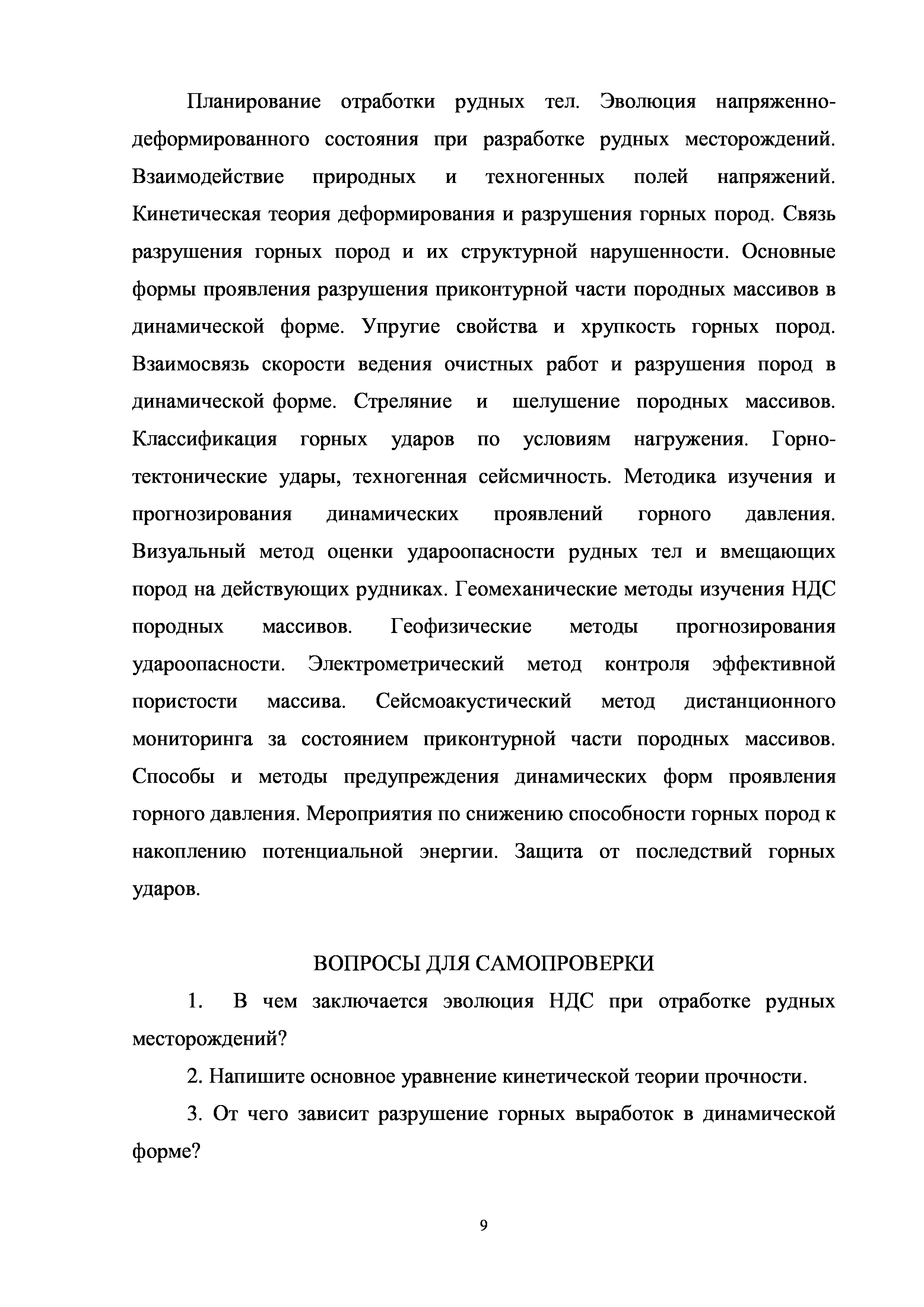 Планирование отработки рудных тел. Эволюция напряженно-деформированного состояния при разработке рудных месторождений. Взаимодействие природных и техногенных полей напряжений. Кинетическая теория деформирования и разрушения горных пород. Связь разрушения горных пород и их структурной нарушенности. Основные формы проявления разрушения приконтурной части породных массивов в динамической форме. Упругие свойства и хрупкость горных пород. Взаимосвязь скорости ведения очистных работ и разрушения пород в динамической форме. Стреляние и шелушение породных массивов. Классификация горных ударов по условиям нагружения. Горно-тектонические удары, техногенная сейсмичность. Методика изучения и прогнозирования динамических проявлений горного давления. Визуальный метод оценки удароопасности рудных тел и вмещающих пород на действующих рудниках. Геомеханические методы изучения НДС породных массивов. Геофизические методы прогнозирования удароопасности. Электрометрический метод контроля эффективной пористости массива. Сейсмоакустический метод дистанционного мониторинга за состоянием приконтурной части породных массивов. Способы и методы предупреждения динамических форм проявления горного давления. Мероприятия по снижению способности горных пород к накоплению потенциальной энергии. Защита от последствий горных ударов.

ВОПРОСЫ ДЛЯ САМОПРОВЕРКИ

1. В чем заключается эволюция НДС при отработке рудных месторождений?

2. Напишите основное уравнение кинетической теории прочности.

3. От чего зависит разрушение горных выработок в динамической форме?

9